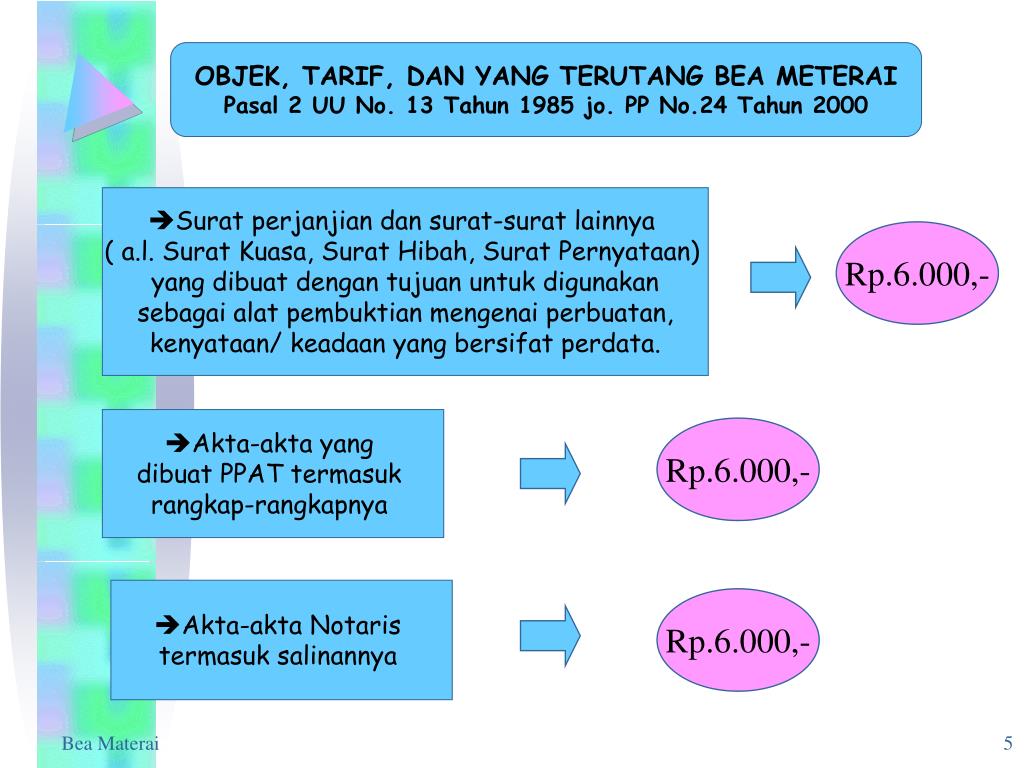 OBJEK, TARIF, DAN YANG TERUTANG BEA METERAI
Pasal 2 UU No. 13 Tahun 1985 jo. PP No.24 Tahun 2000

➔Surat perjanjian dan surat-surat lainnya ( a.l. Surat Kuasa, Surat Hibah, Surat Pernyataan) yang dibuat dengan tujuan untuk digunakan sebagai alat pembuktian mengenai perbuatan, kenyataan/ keadaan yang bersifat perdata.

Rp.6.000,-

➔Akta-akta yang dibuat PPAT termasuk rangkap-rangkapnya

Rp.6.000,-

➔Akta-akta Notaris termasuk salinannya

Rp.6.000,-

Bea Materai

5